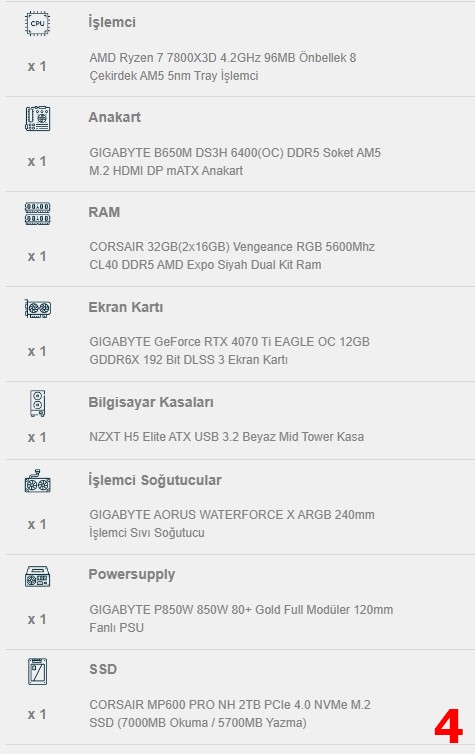 CPU

İşlemci

x 1

AMD Ryzen 7 7800X3D 4.2GHz 96MB Önbellek 8 Çekirdek AM5 5nm Tray İşlemci

Anakart

x 1

GIGABYTE B650M DS3H 6400(OC) DDR5 Soket AM5 M.2 HDMI DP mATX Anakart

RAM

x 1

CORSAIR 32GB(2x16GB) Vengeance RGB 5600Mhz CL40 DDR5 AMD Expo Siyah Dual Kit Ram

Ekran Kartı

x 1

GIGABYTE GeForce RTX 4070 Ti EAGLE OC 12GB GDDR6X 192 Bit DLSS 3 Ekran Kartı

Bilgisayar Kasaları

x 1

NZXT H5 Elite ATX USB 3.2 Beyaz Mid Tower Kasa

İşlemci Soğutucular

x 1

GIGABYTE AORUS WATERFORCE X ARGB 240mm İşlemci Sıvı Soğutucu

Powersupply

x 1

GIGABYTE P850W 850W 80+ Gold Full Modüler 120mm Fanlı PSU

SSD

x 1

CORSAIR MP600 PRO NH 2TB PCIe 4.0 NVMe M.2 SSD (7000MB Okuma / 5700MB Yazma)

4